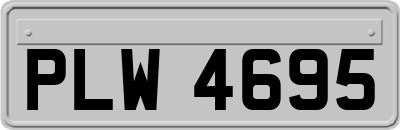 PLW 4695